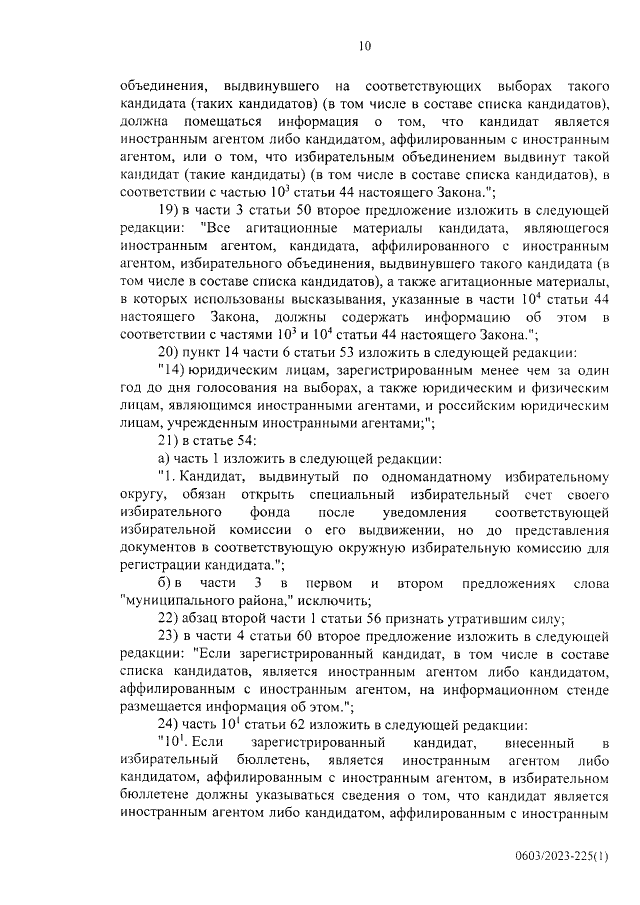 10

объединения, выдвинувшего на соответствующих выборах такого кандидата (таких кандидатов) (в том числе в составе списка кандидатов), должна помещаться информация о том, что кандидат является иностранным агентом либо кандидатом, аффилированным с иностранным агентом, или о том, что избирательным объединением выдвинут такой кандидат (такие кандидаты) (в том числе в составе списка кандидатов), в соответствии с частью $10^3$ статьи 44 настоящего Закона.";

19) в части 3 статьи 50 второе предложение изложить в следующей редакции: "Все агитационные материалы кандидата, являющегося иностранным агентом, кандидата, аффилированного с иностранным агентом, избирательного объединения, выдвинувшего такого кандидата (в том числе в составе списка кандидатов), а также агитационные материалы, в которых использованы высказывания, указанные в части $10^4$ статьи 44 настоящего Закона, должны содержать информацию об этом в соответствии с частями $10^3$ и $10^4$ статьи 44 настоящего Закона.";

20) пункт 14 части 6 статьи 53 изложить в следующей редакции:

"14) юридическим лицам, зарегистрированным менее чем за один год до дня голосования на выборах, а также юридическим и физическим лицам, являющимся иностранными агентами, и российским юридическим лицам, учрежденным иностранными агентами;";

21) в статье 54:

а) часть 1 изложить в следующей редакции:

"1. Кандидат, выдвинутый по одномандатному избирательному округу, обязан открыть специальный избирательный счет своего избирательного фонда после уведомления соответствующей избирательной комиссии о его выдвижении, но до представления документов в соответствующую окружную избирательную комиссию для регистрации кандидата.";

б) в части 3 в первом и втором предложениях слова "муниципального района," исключить;

22) абзац второй части 1 статьи 56 признать утратившим силу;

23) в части 4 статьи 60 второе предложение изложить в следующей редакции: "Если зарегистрированный кандидат, в том числе в составе списка кандидатов, является иностранным агентом либо кандидатом, аффилированным с иностранным агентом, на информационном стенде размещается информация об этом.";

24) часть $10^1$ статьи 62 изложить в следующей редакции:

"$10^1$. Если зарегистрированный кандидат, внесенный в избирательный бюллетень, является иностранным агентом либо кандидатом, аффилированным с иностранным агентом, в избирательном бюллетене должны указываться сведения о том, что кандидат является иностранным агентом либо кандидатом, аффилированным с иностранным

0603/2023-225(1)